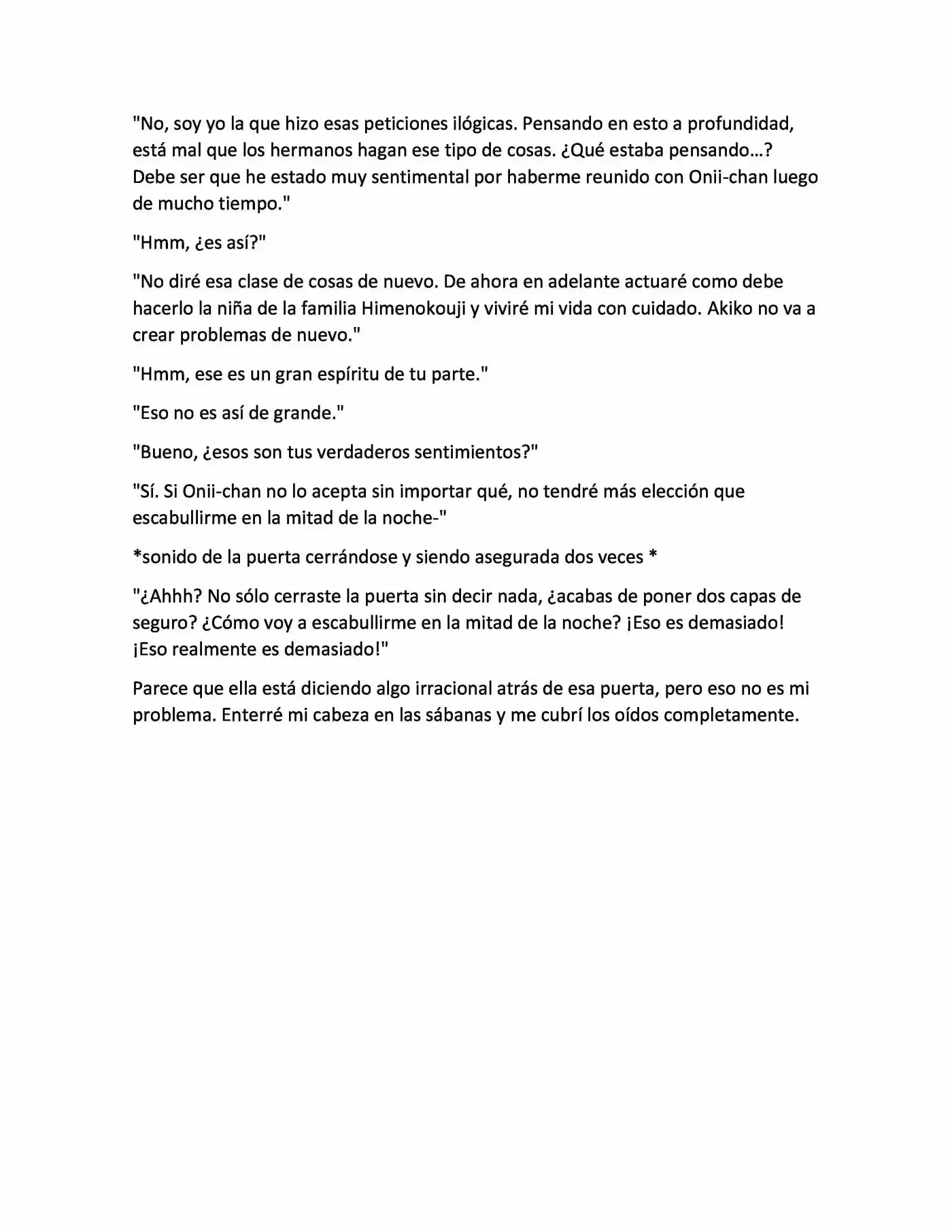 "No, soy yo la que hizo esas peticiones ilógicas. Pensando en esto a profundidad, está mal que los hermanos hagan ese tipo de cosas. ¿Qué estaba pensando…? Debe ser que he estado muy sentimental por haberme reunido con Onii-chan luego de mucho tiempo."

"Hmm, ¿es así?"

"No diré esa clase de cosas de nuevo. De ahora en adelante actuaré como debe hacerlo la niña de la familia Himenokouji y viviré mi vida con cuidado. Akiko no va a crear problemas de nuevo."

"Hmm, ese es un gran espíritu de tu parte."

"Eso no es así de grande."

"Bueno, ¿esos son tus verdaderos sentimientos?"

"Sí. Si Onii-chan no lo acepta sin importar qué, no tendré más elección que escabullirme en la mitad de la noche-"

*sonido de la puerta cerrándose y siendo asegurada dos veces *

"¿Ahhh? No sólo cerraste la puerta sin decir nada, ¿acabas de poner dos capas de seguro? ¿Cómo voy a escabullirme en la mitad de la noche? ¡Eso es demasiado! ¡Eso realmente es demasiado!"

Parece que ella está diciendo algo irracional atrás de esa puerta, pero eso no es mi problema. Enterré mi cabeza en las sábanas y me cubrí los oídos completamente.